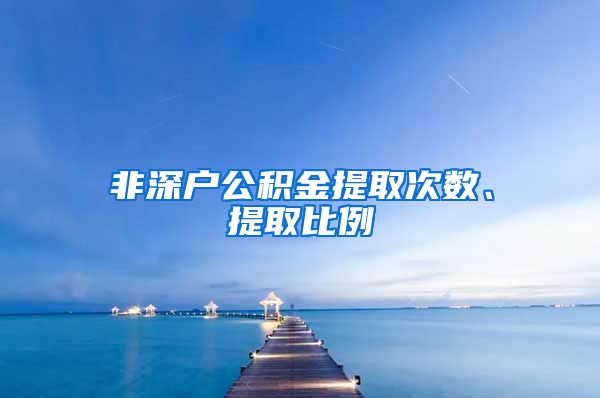 非深户公积金提取次数、提取比例